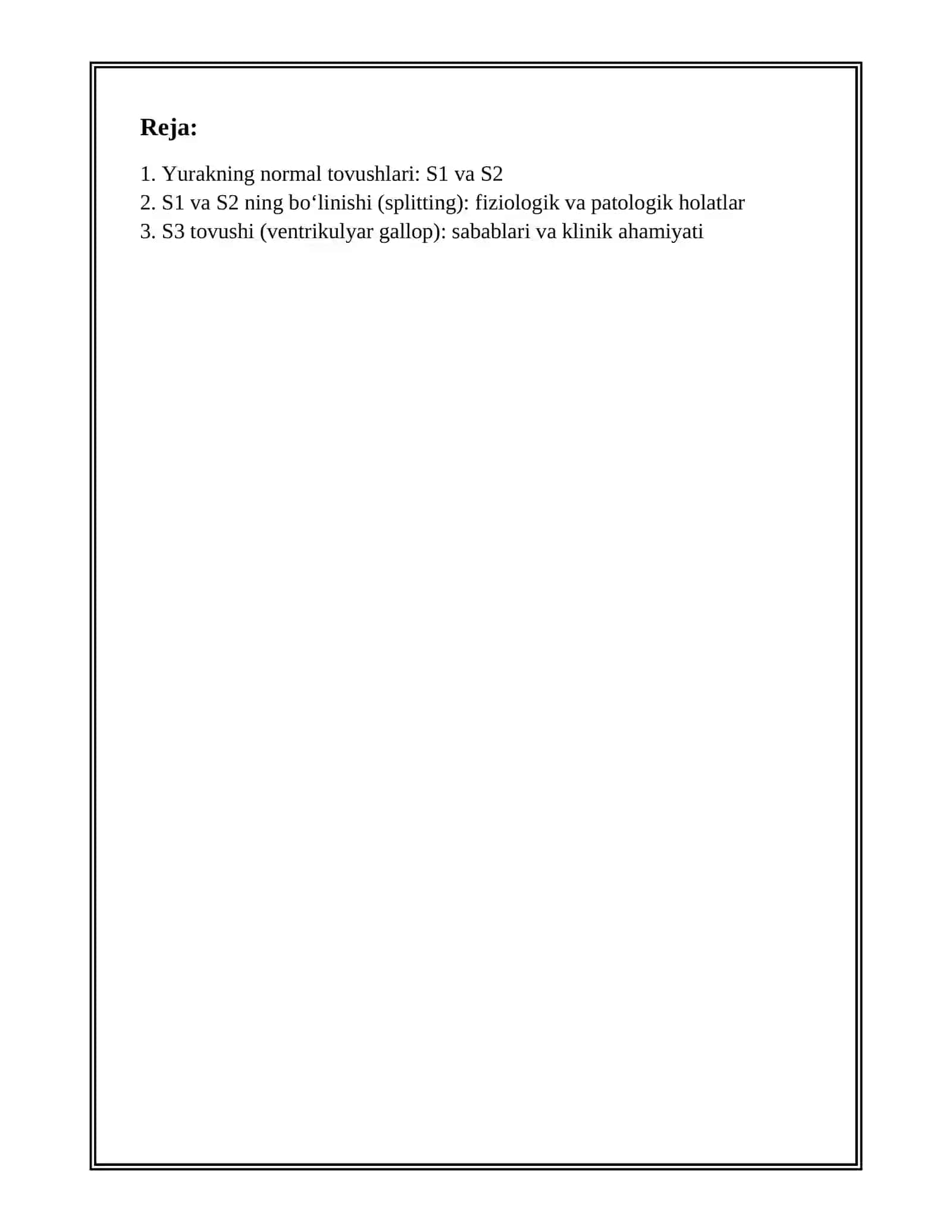 Reja:

1. Yurakning normal tovushlari: S1 va S2
2. S1 va S2 ning bo‘linishi (splitting): fiziologik va patologik holatlar
3. S3 tovushi (ventrikulyar gallop): sabablari va klinik ahamiyati